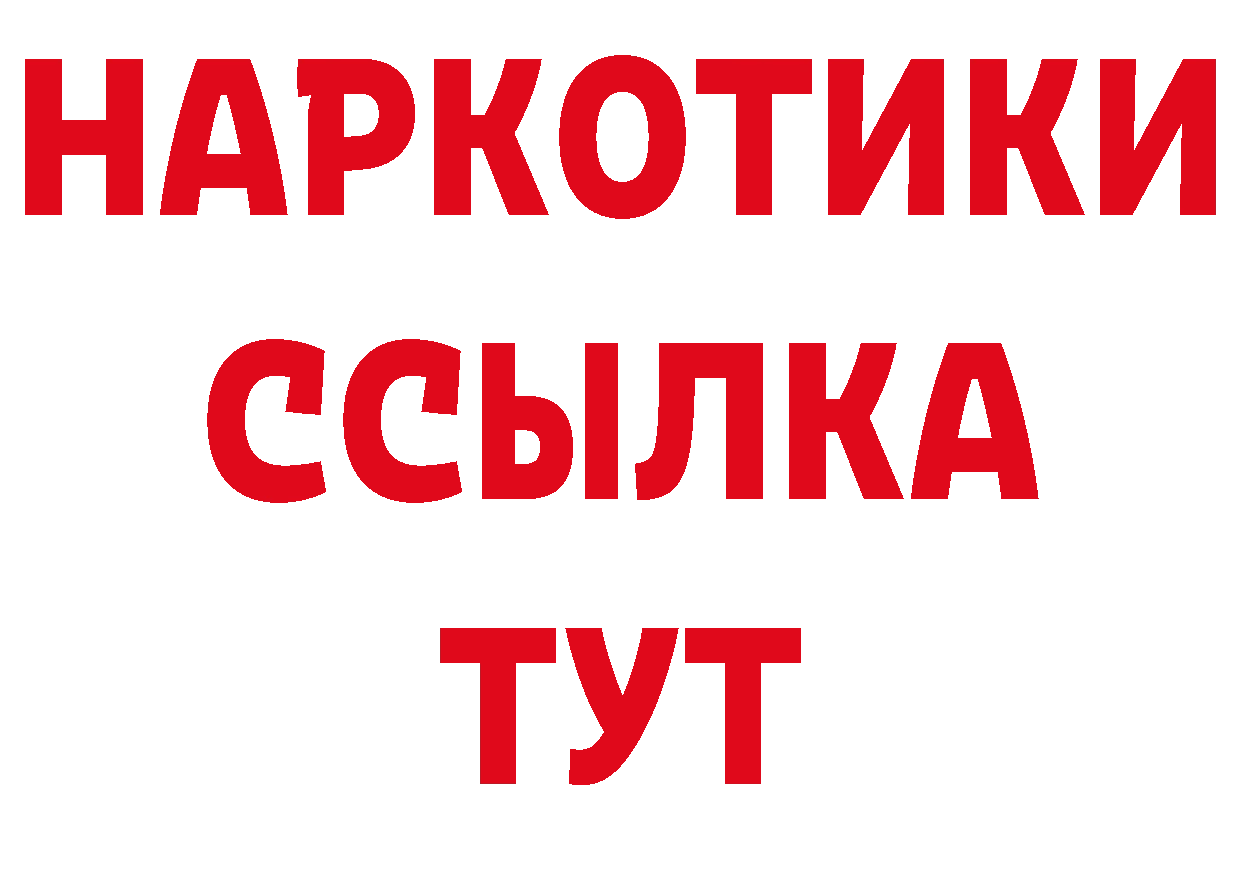 НАРКОТИКИ
ССЫЛКА
ТУТ